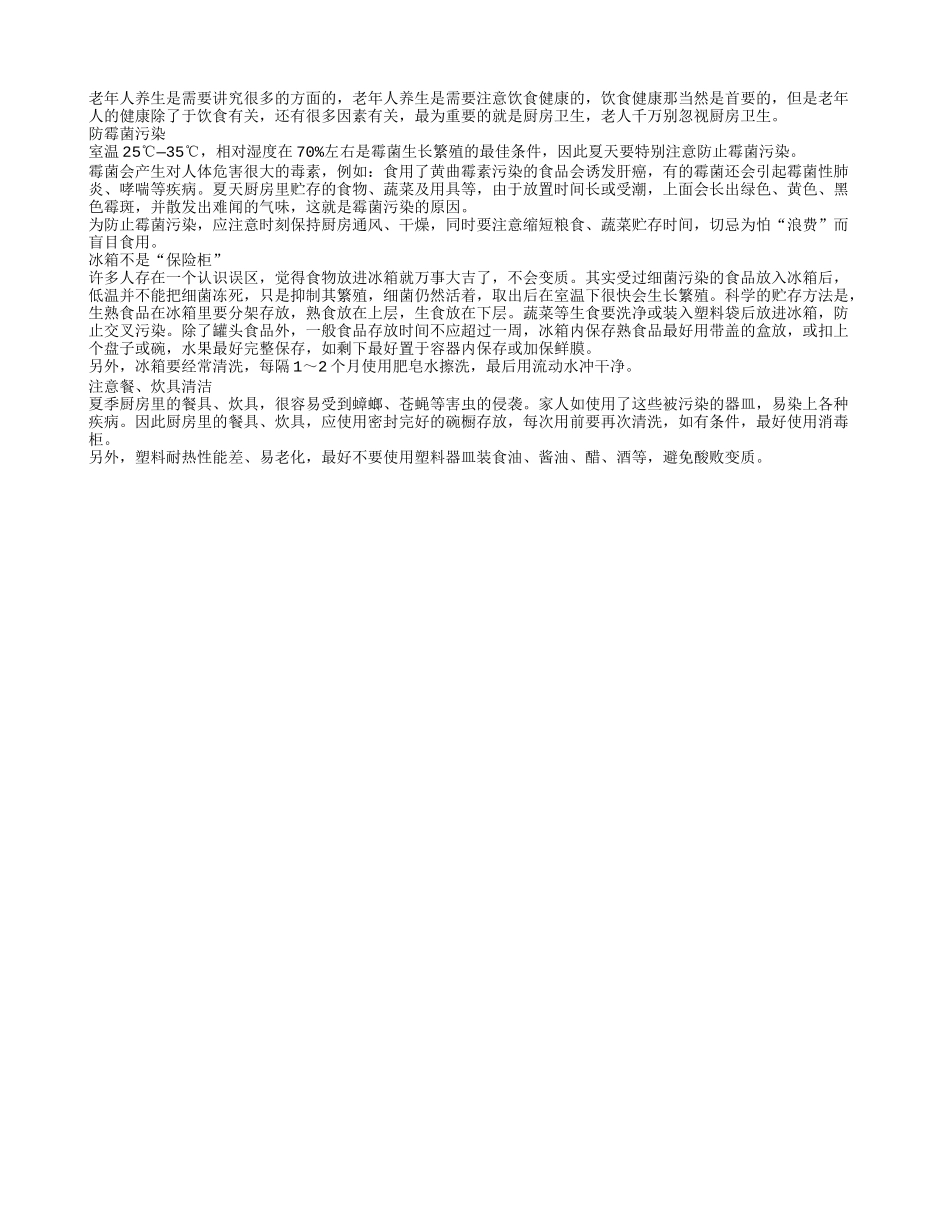 老年人养生是需要讲究很多的方面的，老年人养生是需要注意饮食健康的，饮食健康那当然是首要的，但是老年人的健康除了于饮食有关，还有很多因素有关，最为重要的就是厨房卫生，老人千万别忽视厨房卫生。
防霉菌污染
室温 25℃—35℃，相对湿度在 70%左右是霉菌生长繁殖的最佳条件，因此夏天要特别注意防止霉菌污染。
霉菌会产生对人体危害很大的毒素，例如：食用了黄曲霉素污染的食品会诱发肝癌，有的霉菌还会引起霉菌性肺炎、哮喘等疾病。夏天厨房里贮存的食物、蔬菜及用具等，由于放置时间长或受潮，上面会长出绿色、黄色、黑色霉斑，并散发出难闻的气味，这就是霉菌污染的原因。
为防止霉菌污染，应注意时刻保持厨房通风、干燥，同时要注意缩短粮食、蔬菜贮存时间，切忌为怕“浪费”而盲目食用。
冰箱不是“保险柜”
许多人存在一个认识误区，觉得食物放进冰箱就万事大吉了，不会变质。其实受过细菌污染的食品放入冰箱后，低温并不能把细菌冻死，只是抑制其繁殖，细菌仍然活着，取出后在室温下很快会生长繁殖。科学的贮存方法是，生熟食品在冰箱里要分架存放，熟食放在上层，生食放在下层。蔬菜等生食要洗净或装入塑料袋后放进冰箱，防止交叉污染。除了罐头食品外，一般食品存放时间不应超过一周，冰箱内保存熟食品最好用带盖的盒放，或扣上个盘子或碗，水果最好完整保存，如剩下最好置于容器内保存或加保鲜膜。
另外，冰箱要经常清洗，每隔 1～2 个月使用肥皂水擦洗，最后用流动水冲干净。
注意餐、炊具清洁
夏季厨房里的餐具、炊具，很容易受到蟑螂、苍蝇等害虫的侵袭。家人如使用了这些被污染的器皿，易染上各种疾病。因此厨房里的餐具、炊具，应使用密封完好的碗橱存放，每次用前要再次清洗，如有条件，最好使用消毒柜。
另外，塑料耐热性能差、易老化，最好不要使用塑料器皿装食油、酱油、醋、酒等，避免酸败变质。